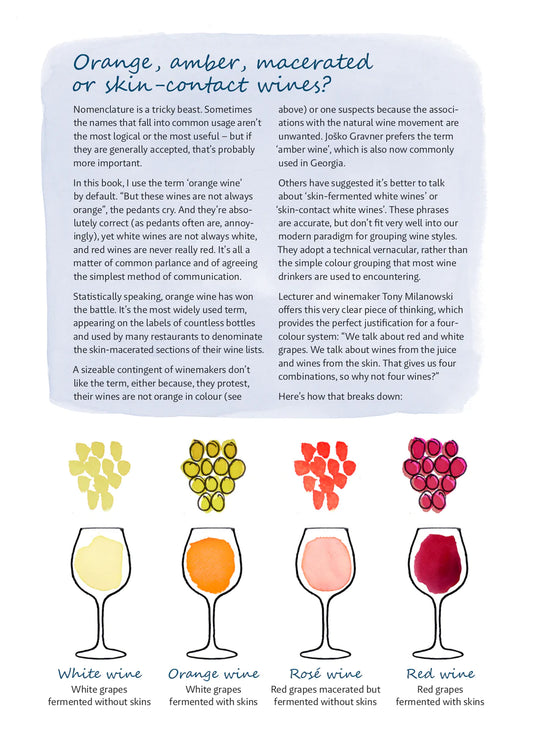 Orange, amber, macerated or skin-contact wines?

Nomenclature is a tricky beast. Sometimes the names that fall into common usage aren't the most logical or the most useful – but if they are generally accepted, that's probably more important.

In this book, I use the term 'orange wine' by default. "But these wines are not always orange", the pedants cry. And they're absolutely correct (as pedants often are, annoyingly), yet white wines are not always white, and red wines are never really red. It's all a matter of common parlance and of agreeing the simplest method of communication.

Statistically speaking, orange wine has won the battle. It's the most widely used term, appearing on the labels of countless bottles and used by many restaurants to denominate the skin-macerated sections of their wine lists.

A sizeable contingent of winemakers don't like the term, either because, they protest, their wines are not orange in colour (see above) or one suspects because the associations with the natural wine movement are unwanted. Joško Gravner prefers the term 'amber wine', which is also now commonly used in Georgia.

Others have suggested it's better to talk about 'skin-fermented white wines' or 'skin-contact white wines'. These phrases are accurate, but don't fit very well into our modern paradigm for grouping wine styles. They adopt a technical vernacular, rather than the simple colour grouping that most wine drinkers are used to encountering.

Lecturer and winemaker Tony Milanowski offers this very clear piece of thinking, which provides the perfect justification for a four-colour system: "We talk about red and white grapes. We talk about wines from the juice and wines from the skin. That gives us four combinations, so why not four wines?"

Here's how that breaks down:

White wine
White grapes
fermented without skins

Orange wine
White grapes
fermented with skins

Rosé wine
Red grapes macerated but
fermented without skins

Red wine
Red grapes
fermented with skins